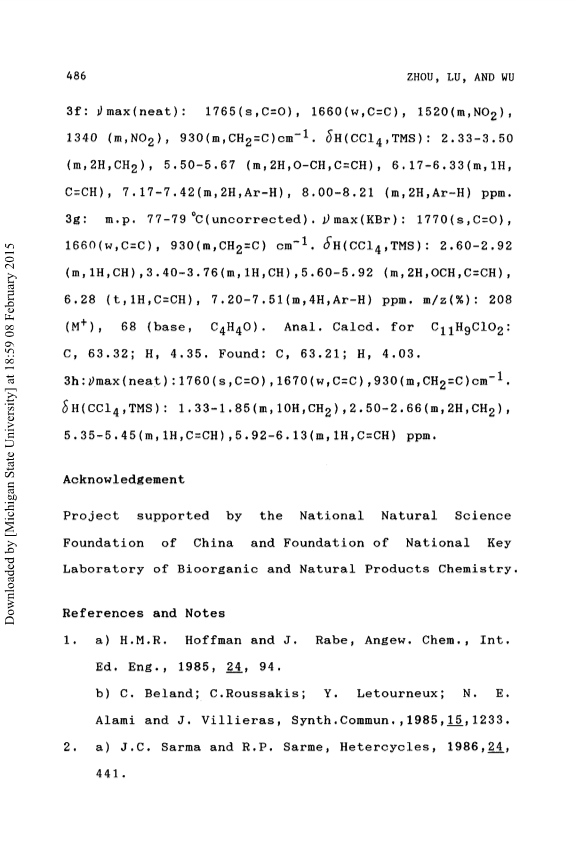 486

ZHOU, LU, AND WU

3f: $\nu$max(neat): 1765(s,C=O), 1660(w,C=C), 1520(m,$NO_2$), 1340 (m,$NO_2$), 930(m,$CH_2$=C)$cm^{-1}$. $\delta$H($CCl_4$,TMS): 2.33-3.50 (m,2H,$CH_2$), 5.50-5.67 (m,2H,O-CH,C=CH), 6.17-6.33(m,1H, C=CH), 7.17-7.42(m,2H,Ar-H), 8.00-8.21 (m,2H,Ar-H) ppm.
3g: m.p. 77-79 °C(uncorrected). $\nu$max(KBr): 1770(s,C=O), 1660(w,C=C), 930(m,$CH_2$=C) $cm^{-1}$. $\delta$H($CCl_4$,TMS): 2.60-2.92 (m,1H,CH),3.40-3.76(m,1H,CH),5.60-5.92 (m,2H,OCH,C=CH), 6.28 (t,1H,C=CH), 7.20-7.51(m,4H,Ar-H) ppm. m/z(%): 208 ($M^+$), 68 (base, $C_4H_4O$). Anal. Calcd. for $C_{11}H_9ClO_2$: C, 63.32; H, 4.35. Found: C, 63.21; H, 4.03.
3h:$\nu$max(neat):1760(s,C=O),1670(w,C=C),930(m,$CH_2$=C)$cm^{-1}$. $\delta$H($CCl_4$,TMS): 1.33-1.85(m,10H,$CH_2$),2.50-2.66(m,2H,$CH_2$), 5.35-5.45(m,1H,C=CH),5.92-6.13(m,1H,C=CH) ppm.

Acknowledgement

Project supported by the National Natural Science Foundation of China and Foundation of National Key Laboratory of Bioorganic and Natural Products Chemistry.

References and Notes

1. a) H.M.R. Hoffman and J. Rabe, Angew. Chem., Int. Ed. Eng., 1985, 24, 94.
b) C. Beland; C.Roussakis; Y. Letourneux; N. E. Alami and J. Villieras, Synth.Commun.,1985,15,1233.
2. a) J.C. Sarma and R.P. Sarme, Hetercycles, 1986,24, 441.

Downloaded by [Michigan State University] at 18:59 08 February 2015